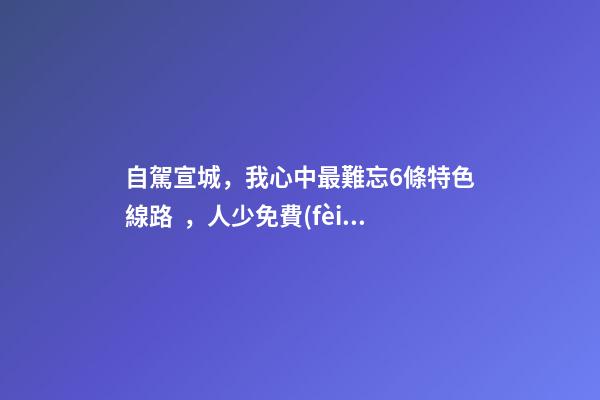 自駕宣城，我心中最難忘6條特色線路 ，人少免費(fèi...